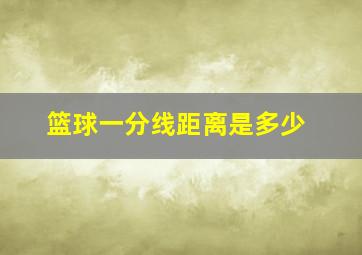 篮球一分线距离是多少